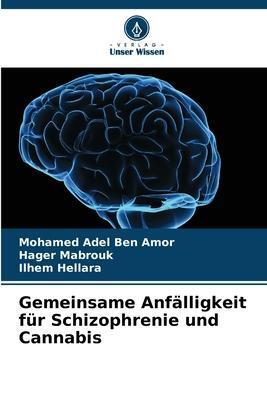 VERLAG
Unser Wissen

Mohamed Adel Ben Amor
Hager Mabrouk
Ilhem Hellara

Gemeinsame Anfälligkeit für Schizophrenie und Cannabis